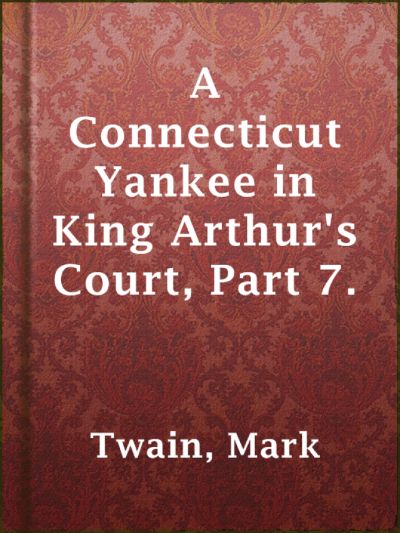 A Connecticut Yankee in King Arthur's Court, Part 7.

Twain, Mark